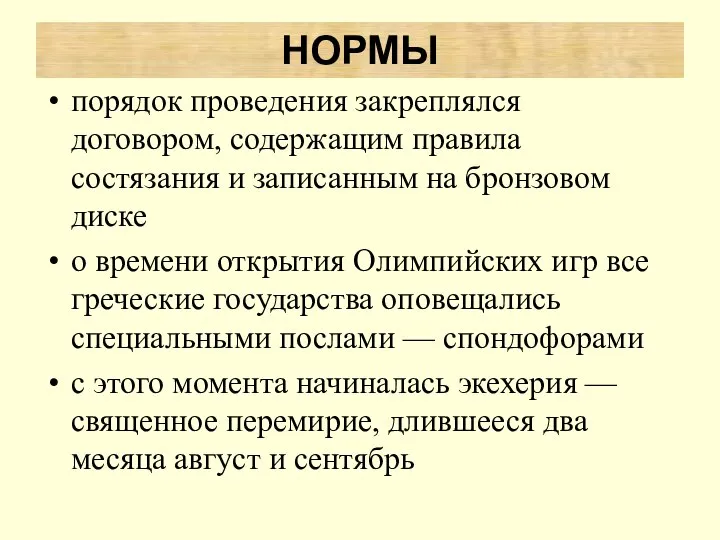 НОРМЫ

• порядок проведения закреплялся договором, содержащим правила состязания и записанным на бронзовом диске

• о времени открытия Олимпийских игр все греческие государства оповещались специальными послами — спондофорами

• с этого момента начиналась экехерия — священное перемирие, длившееся два месяца август и сентябрь